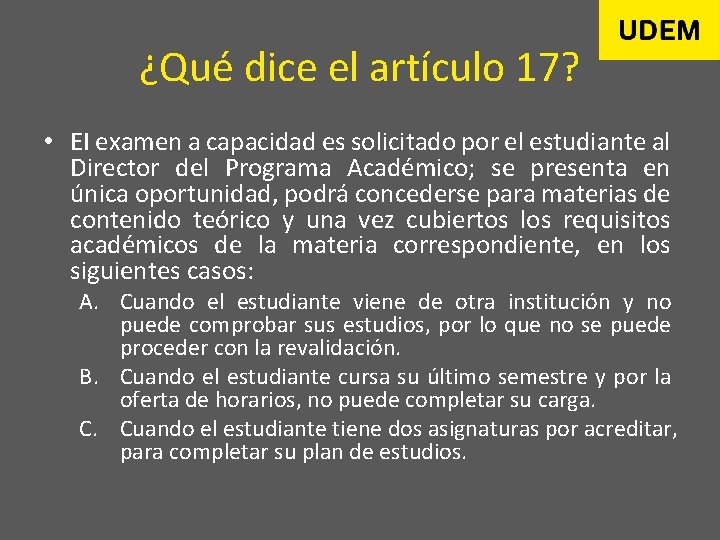 UDEM

¿Qué dice el artículo 17?

• El examen a capacidad es solicitado por el estudiante al Director del Programa Académico; se presenta en única oportunidad, podrá concederse para materias de contenido teórico y una vez cubiertos los requisitos académicos de la materia correspondiente, en los siguientes casos:

A. Cuando el estudiante viene de otra institución y no puede comprobar sus estudios, por lo que no se puede proceder con la revalidación.

B. Cuando el estudiante cursa su último semestre y por la oferta de horarios, no puede completar su carga.

C. Cuando el estudiante tiene dos asignaturas por acreditar, para completar su plan de estudios.